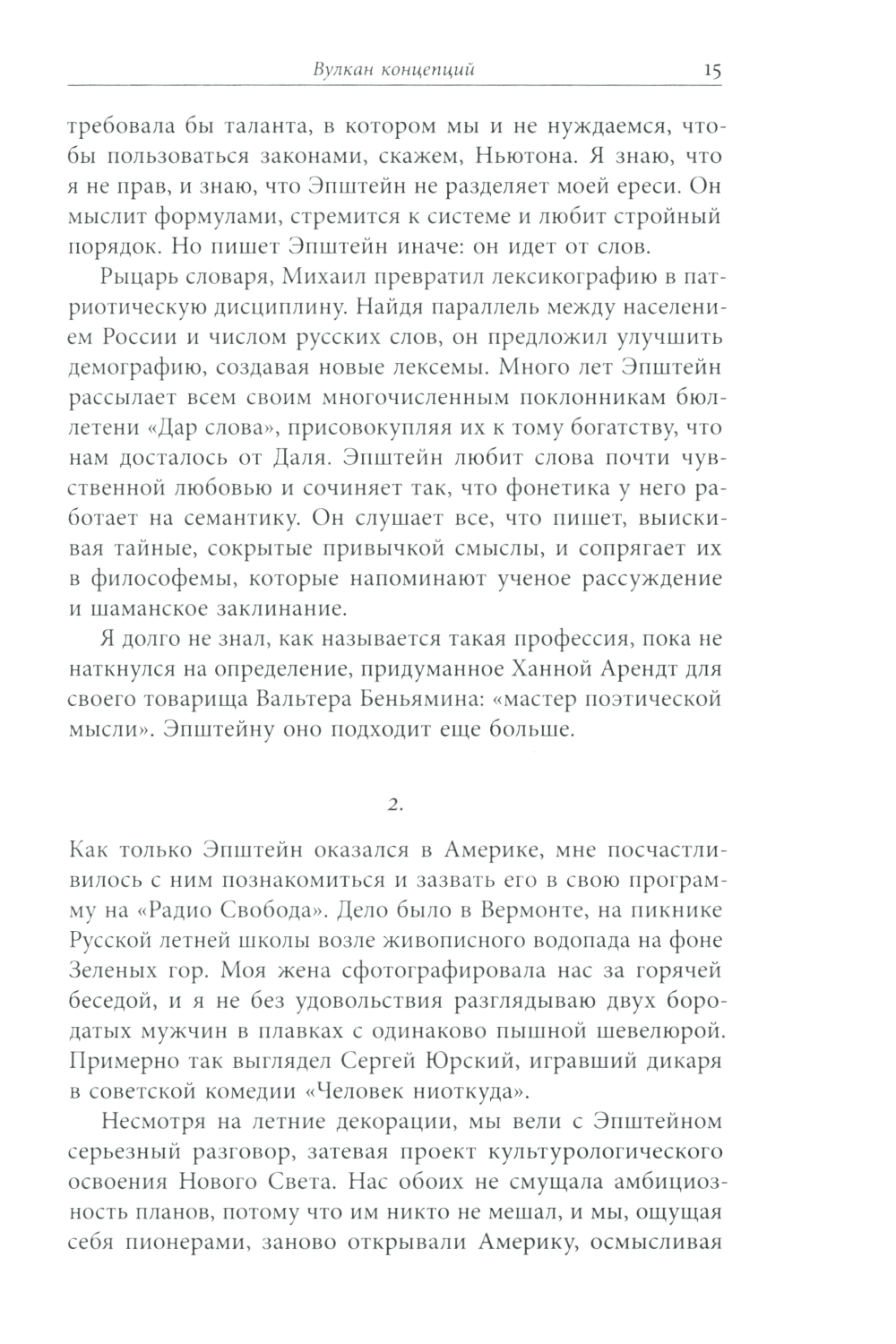 Вулкан концепций 15

требовала бы таланта, в котором мы и не нуждаемся, чтобы пользоваться законами, скажем, Ньютона. Я знаю, что я не прав, и знаю, что Эпштейн не разделяет моей ереси. Он мыслит формулами, стремится к системе и любит стройный порядок. Но пишет Эпштейн иначе: он идет от слов.

Рыцарь словаря, Михаил превратил лексикографию в патриотическую дисциплину. Найдя параллель между населением России и числом русских слов, он предложил улучшить демографию, создавая новые лексемы. Много лет Эпштейн рассылает всем своим многочисленным поклонникам бюллетени «Дар слова», присовокупляя их к тому богатству, что нам досталось от Даля. Эпштейн любит слова почти чувственной любовью и сочиняет так, что фонетика у него работает на семантику. Он слушает все, что пишет, выискивая тайные, сокрытые привычкой смыслы, и сопрягает их в философемы, которые напоминают ученое рассуждение и шаманское заклинание.

Я долго не знал, как называется такая профессия, пока не наткнулся на определение, придуманное Ханной Арендт для своего товарища Вальтера Беньямина: «мастер поэтической мысли». Эпштейну оно подходит еще больше.

2.

Как только Эпштейн оказался в Америке, мне посчастливилось с ним познакомиться и зазвать его в свою программу на «Радио Свобода». Дело было в Вермонте, на пикнике Русской летней школы возле живописного водопада на фоне Зеленых гор. Моя жена сфотографировала нас за горячей беседой, и я не без удовольствия разглядываю двух бородатых мужчин в плавках с одинаково пышной шевелюрой. Примерно так выглядел Сергей Юрский, игравший дикаря в советской комедии «Человек ниоткуда».

Несмотря на летние декорации, мы вели с Эпштейном серьезный разговор, затевая проект культурологического освоения Нового Света. Нас обоих не смущала амбициозность планов, потому что им никто не мешал, и мы, ощущая себя пионерами, заново открывали Америку, осмысливая